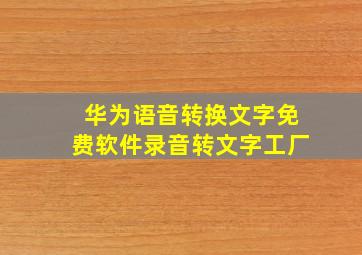 华为语音转换文字免费软件录音转文字工厂